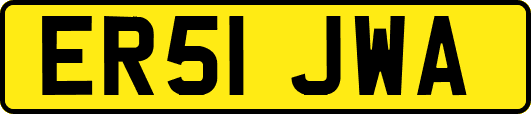 ER51 JWA